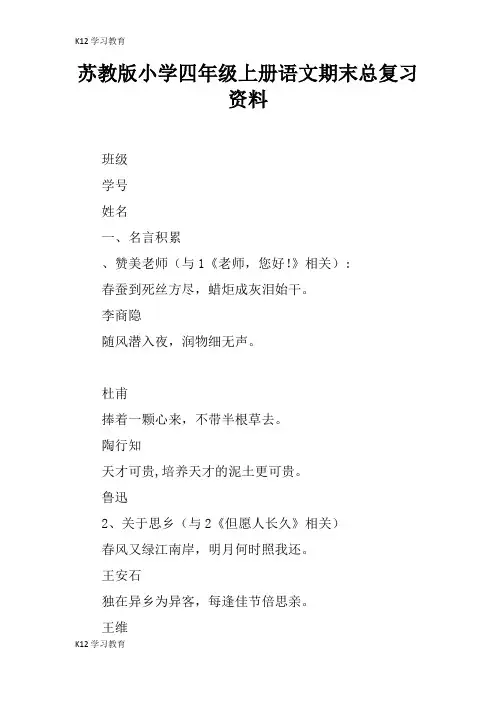 K12 学习教育

苏教版小学四年级上册语文期末总复习资料

班级

学号

姓名

一、名言积累

、赞美老师（与 1《老师，您好!》相关）:

春蚕到死丝方尽，蜡炬成灰泪始干。

李商隐

随风潜入夜，润物细无声。

杜甫

捧着一颗心来，不带半根草去。

陶行知

天才可贵,培养天才的泥土更可贵。

鲁迅

2、关于思乡（与 2《但愿人长久》相关）

春风又绿江南岸，明月何时照我还。

王安石

独在异乡为异客，每逢佳节倍思亲。

王维

K12 学习教育